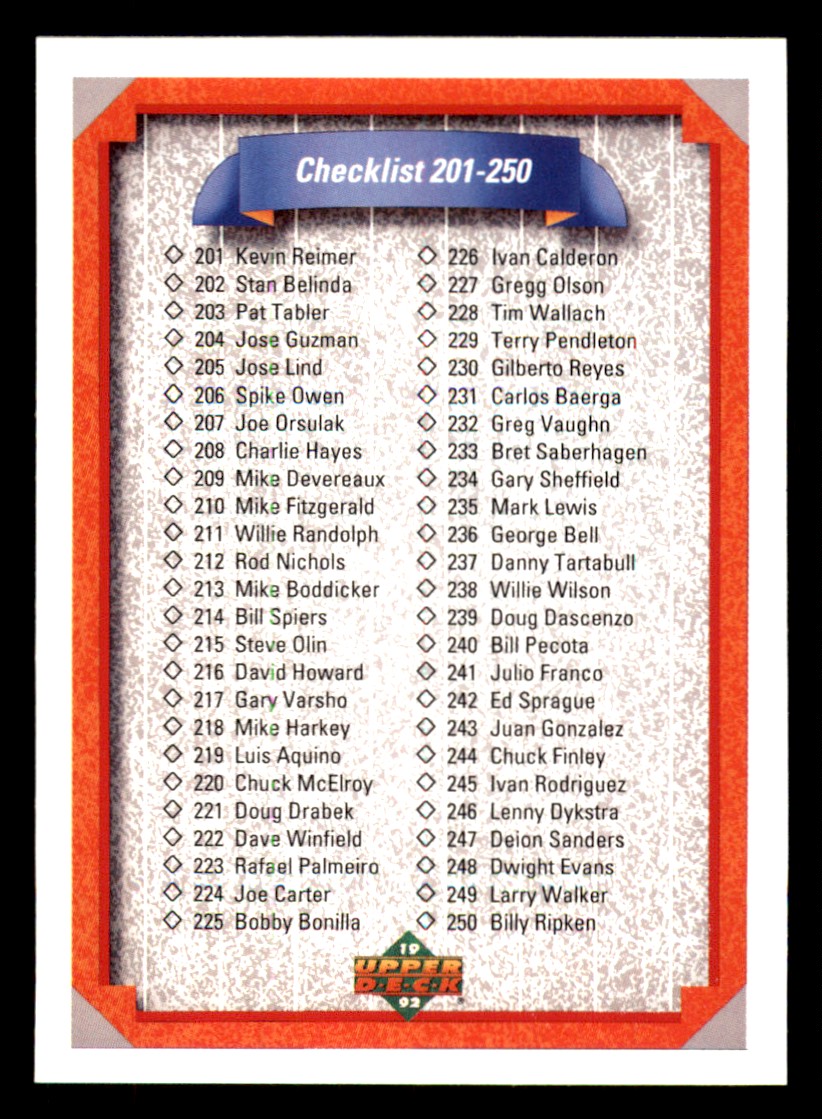 Checklist 201-250

◇ 201 Kevin Reimer
◇ 202 Stan Belinda
◇ 203 Pat Tabler
◇ 204 Jose Guzman
◇ 205 Jose Lind
◇ 206 Spike Owen
◇ 207 Joe Orsulak
◇ 208 Charlie Hayes
◇ 209 Mike Devereaux
◇ 210 Mike Fitzgerald
◇ 211 Willie Randolph
◇ 212 Rod Nichols
◇ 213 Mike Boddicker
◇ 214 Bill Spiers
◇ 215 Steve Olin
◇ 216 David Howard
◇ 217 Gary Varsho
◇ 218 Mike Harkey
◇ 219 Luis Aquino
◇ 220 Chuck McElroy
◇ 221 Doug Drabek
◇ 222 Dave Winfield
◇ 223 Rafael Palmeiro
◇ 224 Joe Carter
◇ 225 Bobby Bonilla

◇ 226 Ivan Calderon
◇ 227 Gregg Olson
◇ 228 Tim Wallach
◇ 229 Terry Pendleton
◇ 230 Gilberto Reyes
◇ 231 Carlos Baerga
◇ 232 Greg Vaughn
◇ 233 Bret Saberhagen
◇ 234 Gary Sheffield
◇ 235 Mark Lewis
◇ 236 George Bell
◇ 237 Danny Tartabull
◇ 238 Willie Wilson
◇ 239 Doug Dascenzo
◇ 240 Bill Pecota
◇ 241 Julio Franco
◇ 242 Ed Sprague
◇ 243 Juan Gonzalez
◇ 244 Chuck Finley
◇ 245 Ivan Rodriguez
◇ 246 Lenny Dykstra
◇ 247 Deion Sanders
◇ 248 Dwight Evans
◇ 249 Larry Walker
◇ 250 Billy Ripken

19
UPPER DECK
92